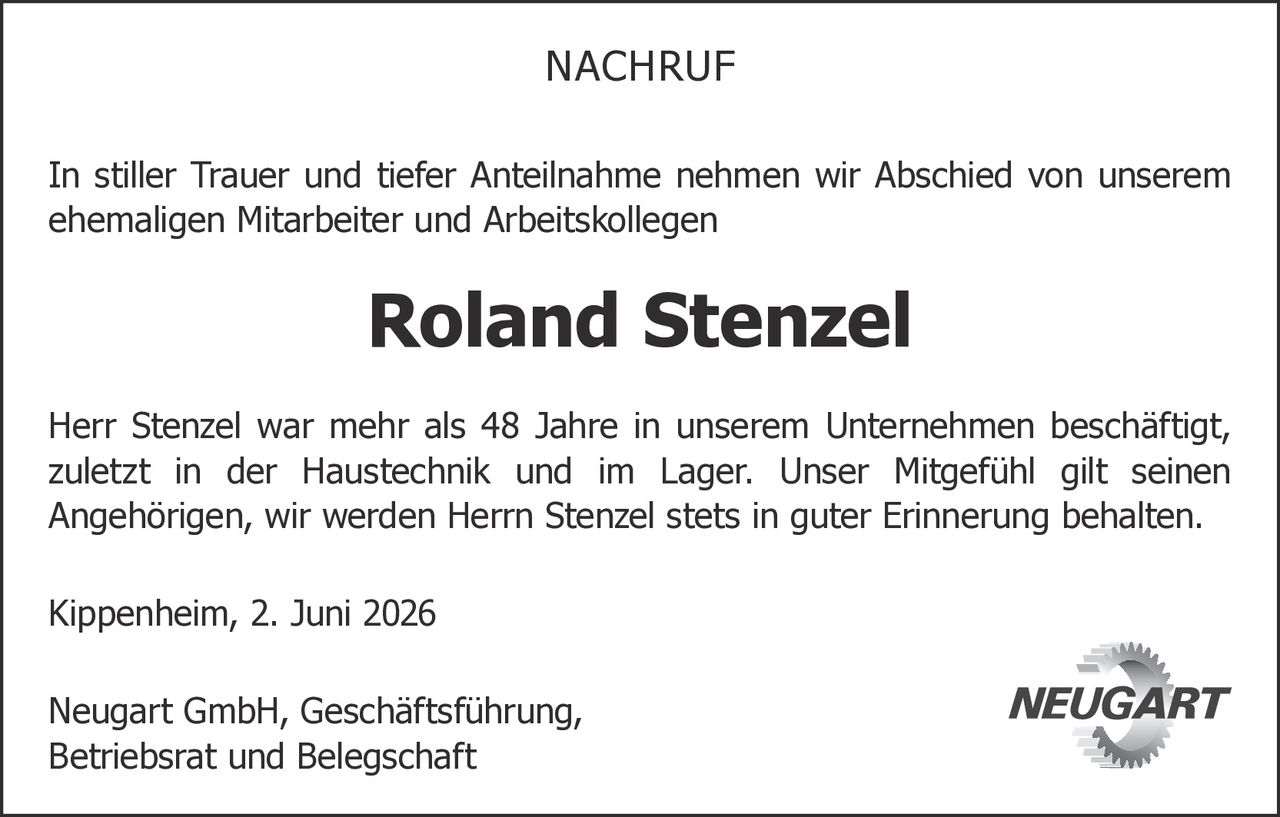 NACHRUF

In stiller Trauer und tiefer Anteilnahme nehmen wir Abschied von unserem ehemaligen Mitarbeiter und Arbeitskollegen

Roland Stenzel

Herr Stenzel war mehr als 48 Jahre in unserem Unternehmen beschäftigt, zuletzt in der Haustechnik und im Lager. Unser Mitgefühl gilt seinen Angehörigen, wir werden Herrn Stenzel stets in guter Erinnerung behalten.

Kippenheim, 2. Juni 2026

Neugart GmbH, Geschäftsführung, Betriebsrat und Belegschaft

NEUGART